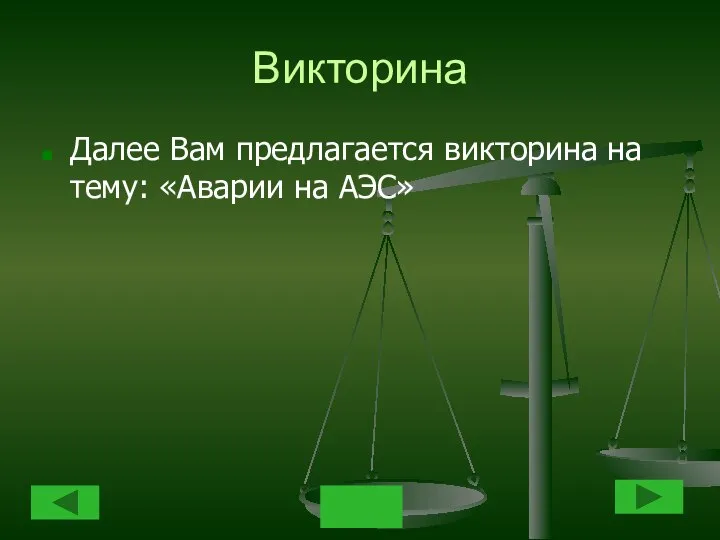 Викторина

Далее Вам предлагается викторина на тему: «Аварии на АЭС»